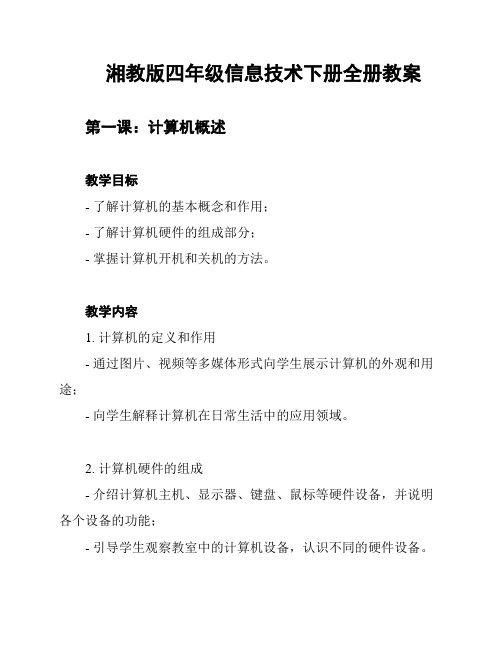 湘教版四年级信息技术下册全册教案

第一课：计算机概述

教学目标

- 了解计算机的基本概念和作用；

- 了解计算机硬件的组成部分；

- 掌握计算机开机和关机的方法。

教学内容

1. 计算机的定义和作用

- 通过图片、视频等多媒体形式向学生展示计算机的外观和用途；

- 向学生解释计算机在日常生活中的应用领域。

2. 计算机硬件的组成

- 介绍计算机主机、显示器、键盘、鼠标等硬件设备，并说明各个设备的功能；

- 引导学生观察教室中的计算机设备，认识不同的硬件设备。